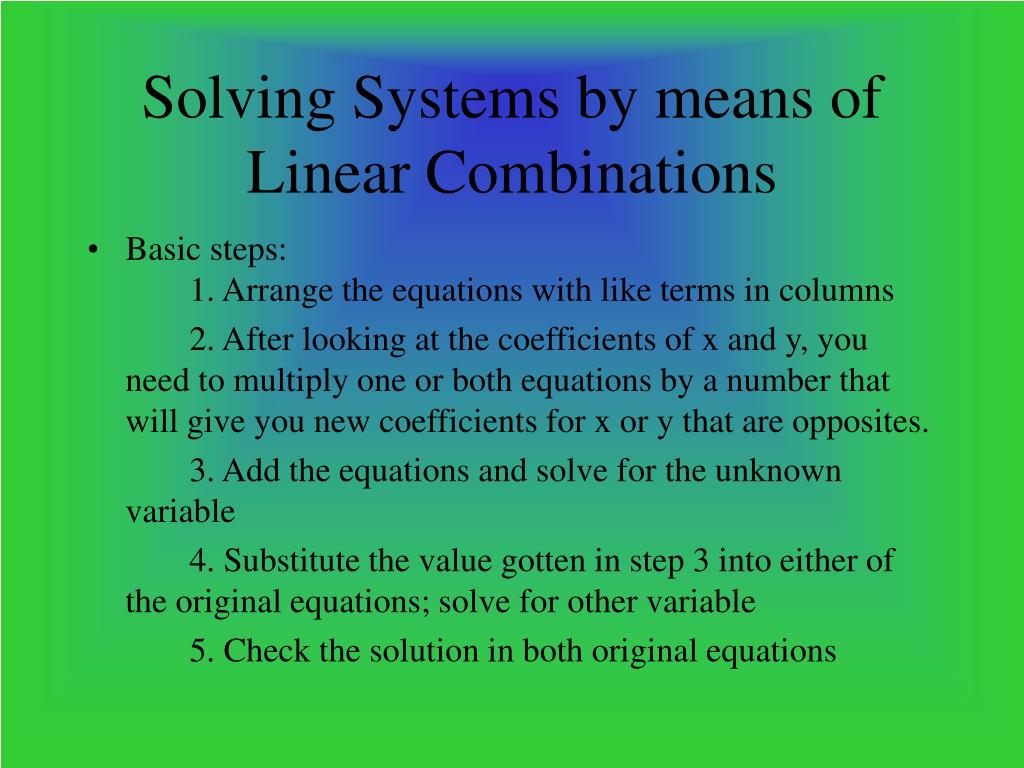 Solving Systems by means of Linear Combinations

• Basic steps:

1. Arrange the equations with like terms in columns

2. After looking at the coefficients of x and y, you need to multiply one or both equations by a number that will give you new coefficients for x or y that are opposites.

3. Add the equations and solve for the unknown variable

4. Substitute the value gotten in step 3 into either of the original equations; solve for other variable

5. Check the solution in both original equations